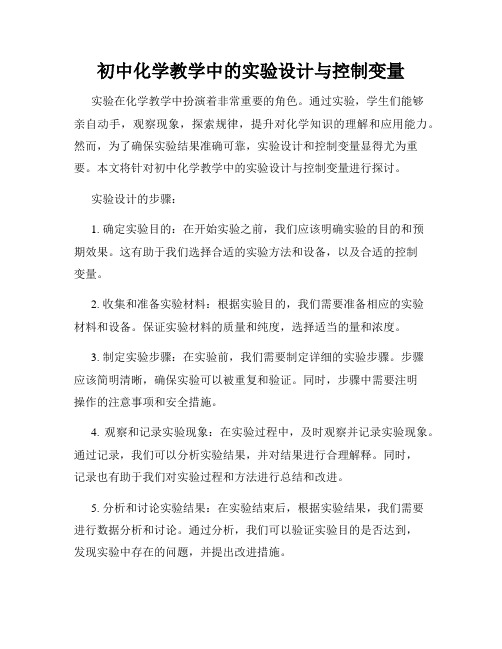 初中化学教学中的实验设计与控制变量

实验在化学教学中扮演着非常重要的角色。通过实验，学生们能够亲自动手，观察现象，探索规律，提升对化学知识的理解和应用能力。然而，为了确保实验结果准确可靠，实验设计和控制变量显得尤为重要。本文将针对初中化学教学中的实验设计与控制变量进行探讨。

实验设计的步骤：

1. 确定实验目的：在开始实验之前，我们应该明确实验的目的和预期效果。这有助于我们选择合适的实验方法和设备，以及合适的控制变量。

2. 收集和准备实验材料：根据实验目的，我们需要准备相应的实验材料和设备。保证实验材料的质量和纯度，选择适当的量和浓度。

3. 制定实验步骤：在实验前，我们需要制定详细的实验步骤。步骤应该简明清晰，确保实验可以被重复和验证。同时，步骤中需要注明操作的注意事项和安全措施。

4. 观察和记录实验现象：在实验过程中，及时观察并记录实验现象。通过记录，我们可以分析实验结果，并对结果进行合理解释。同时，记录也有助于我们对实验过程和方法进行总结和改进。

5. 分析和讨论实验结果：在实验结束后，根据实验结果，我们需要进行数据分析和讨论。通过分析，我们可以验证实验目的是否达到，发现实验中存在的问题，并提出改进措施。